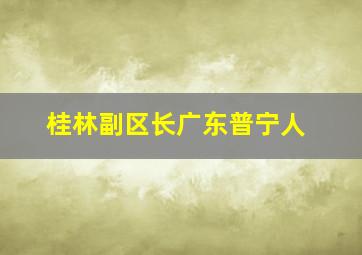 桂林副区长广东普宁人